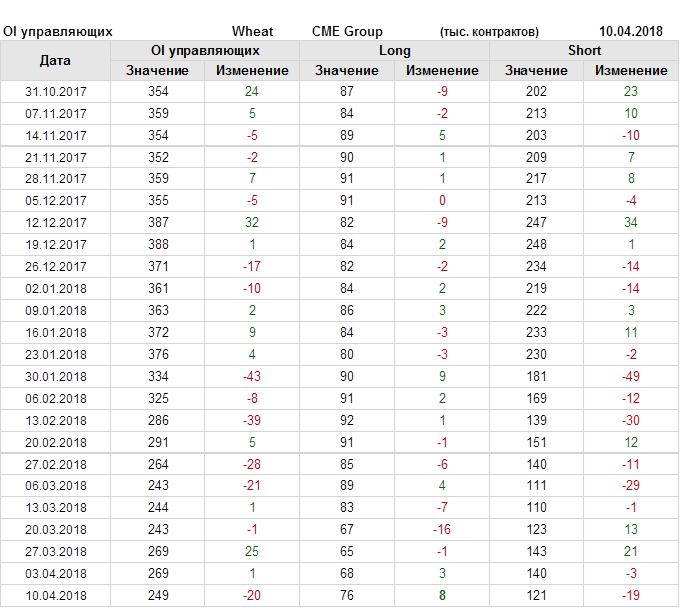 OI управляющих Wheat CME Group (тыс. контрактов) 10.04.2018

| Дата | OI управляющих | | Long | | Short | |
|---|---|---|---|---|---|---|
| | Значение | Изменение | Значение | Изменение | Значение | Изменение |
| 31.10.2017 | 354 | 24 | 87 | -9 | 202 | 23 |
| 07.11.2017 | 359 | 5 | 84 | -2 | 213 | 10 |
| 14.11.2017 | 354 | -5 | 89 | 5 | 203 | -10 |
| 21.11.2017 | 352 | -2 | 90 | 1 | 209 | 7 |
| 28.11.2017 | 359 | 7 | 91 | 1 | 217 | 8 |
| 05.12.2017 | 355 | -5 | 91 | 0 | 213 | -4 |
| 12.12.2017 | 387 | 32 | 82 | -9 | 247 | 34 |
| 19.12.2017 | 388 | 1 | 84 | 2 | 248 | 1 |
| 26.12.2017 | 371 | -17 | 82 | -2 | 234 | -14 |
| 02.01.2018 | 361 | -10 | 84 | 2 | 219 | -14 |
| 09.01.2018 | 363 | 2 | 86 | 3 | 222 | 3 |
| 16.01.2018 | 372 | 9 | 84 | -3 | 233 | 11 |
| 23.01.2018 | 376 | 4 | 80 | -3 | 230 | -2 |
| 30.01.2018 | 334 | -43 | 90 | 9 | 181 | -49 |
| 06.02.2018 | 325 | -8 | 91 | 2 | 169 | -12 |
| 13.02.2018 | 286 | -39 | 92 | 1 | 139 | -30 |
| 20.02.2018 | 291 | 5 | 91 | -1 | 151 | 12 |
| 27.02.2018 | 264 | -28 | 85 | -6 | 140 | -11 |
| 06.03.2018 | 243 | -21 | 89 | 4 | 111 | -29 |
| 13.03.2018 | 244 | 1 | 83 | -7 | 110 | -1 |
| 20.03.2018 | 243 | -1 | 67 | -16 | 123 | 13 |
| 27.03.2018 | 269 | 25 | 65 | -1 | 143 | 21 |
| 03.04.2018 | 269 | 1 | 68 | 3 | 140 | -3 |
| 10.04.2018 | 249 | -20 | 76 | 8 | 121 | -19 |